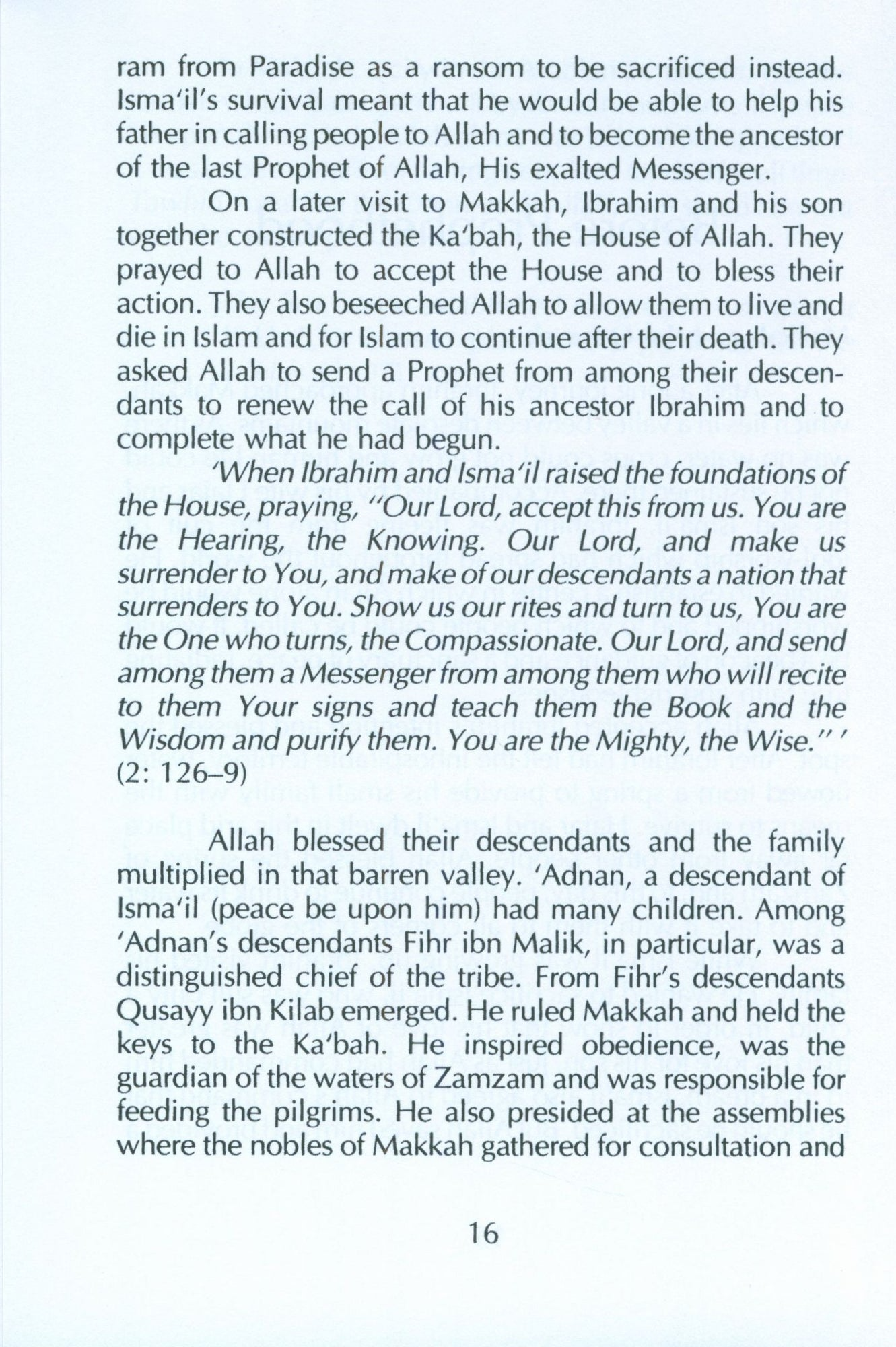 ram from Paradise as a ransom to be sacrificed instead. Isma'il's survival meant that he would be able to help his father in calling people to Allah and to become the ancestor of the last Prophet of Allah, His exalted Messenger.

On a later visit to Makkah, Ibrahim and his son together constructed the Ka'bah, the House of Allah. They prayed to Allah to accept the House and to bless their action. They also beseeched Allah to allow them to live and die in Islam and for Islam to continue after their death. They asked Allah to send a Prophet from among their descendants to renew the call of his ancestor Ibrahim and to complete what he had begun.

'When Ibrahim and Isma'il raised the foundations of the House, praying, "Our Lord, accept this from us. You are the Hearing, the Knowing. Our Lord, and make us surrender to You, and make of our descendants a nation that surrenders to You. Show us our rites and turn to us, You are the One who turns, the Compassionate. Our Lord, and send among them a Messenger from among them who will recite to them Your signs and teach them the Book and the Wisdom and purify them. You are the Mighty, the Wise." ' (2: 126–9)

Allah blessed their descendants and the family multiplied in that barren valley. 'Adnan, a descendant of Isma'il (peace be upon him) had many children. Among 'Adnan's descendants Fihr ibn Malik, in particular, was a distinguished chief of the tribe. From Fihr's descendants Qusayy ibn Kilab emerged. He ruled Makkah and held the keys to the Ka'bah. He inspired obedience, was the guardian of the waters of Zamzam and was responsible for feeding the pilgrims. He also presided at the assemblies where the nobles of Makkah gathered for consultation and

16